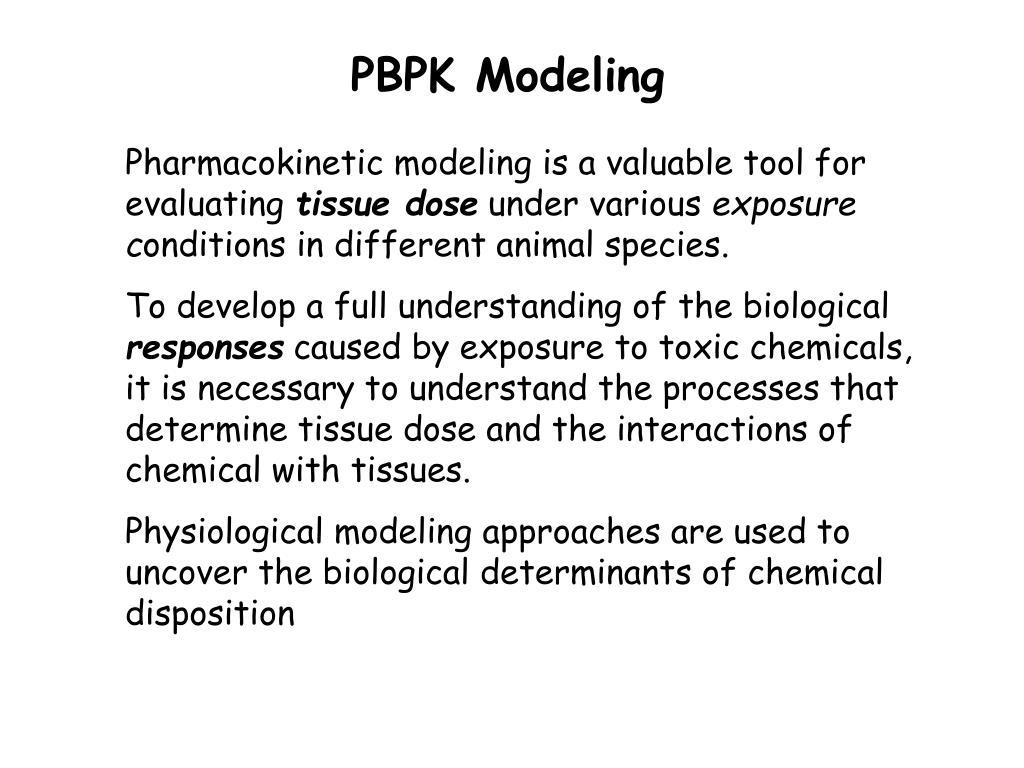 PBPK Modeling

Pharmacokinetic modeling is a valuable tool for evaluating tissue dose under various exposure conditions in different animal species.

To develop a full understanding of the biological responses caused by exposure to toxic chemicals, it is necessary to understand the processes that determine tissue dose and the interactions of chemical with tissues.

Physiological modeling approaches are used to uncover the biological determinants of chemical disposition